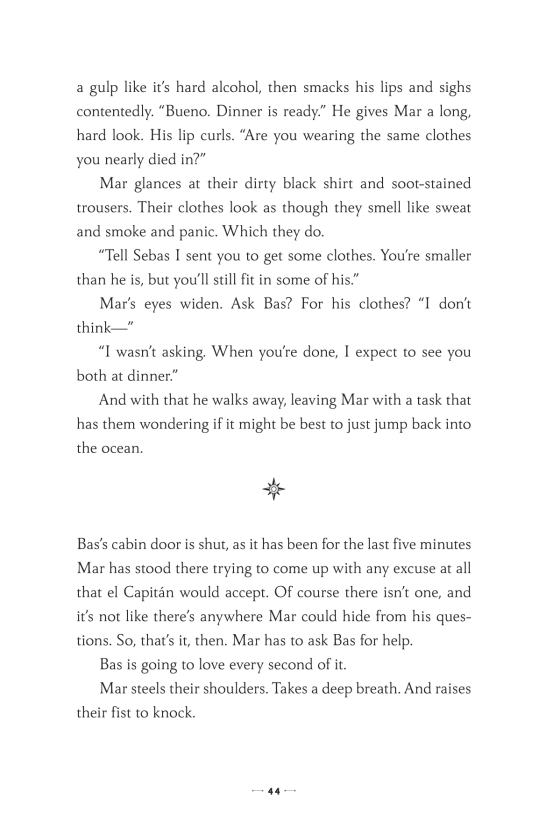 a gulp like it's hard alcohol, then smacks his lips and sighs contentedly. "Bueno. Dinner is ready." He gives Mar a long, hard look. His lip curls. "Are you wearing the same clothes you nearly died in?"

Mar glances at their dirty black shirt and soot-stained trousers. Their clothes look as though they smell like sweat and smoke and panic. Which they do.

"Tell Sebas I sent you to get some clothes. You're smaller than he is, but you'll still fit in some of his."

Mar's eyes widen. Ask Bas? For his clothes? "I don't think—"

"I wasn't asking. When you're done, I expect to see you both at dinner."

And with that he walks away, leaving Mar with a task that has them wondering if it might be best to just jump back into the ocean.

Bas's cabin door is shut, as it has been for the last five minutes Mar has stood there trying to come up with any excuse at all that el Capitán would accept. Of course there isn't one, and it's not like there's anywhere Mar could hide from his questions. So, that's it, then. Mar has to ask Bas for help.

Bas is going to love every second of it.

Mar steels their shoulders. Takes a deep breath. And raises their fist to knock.

44